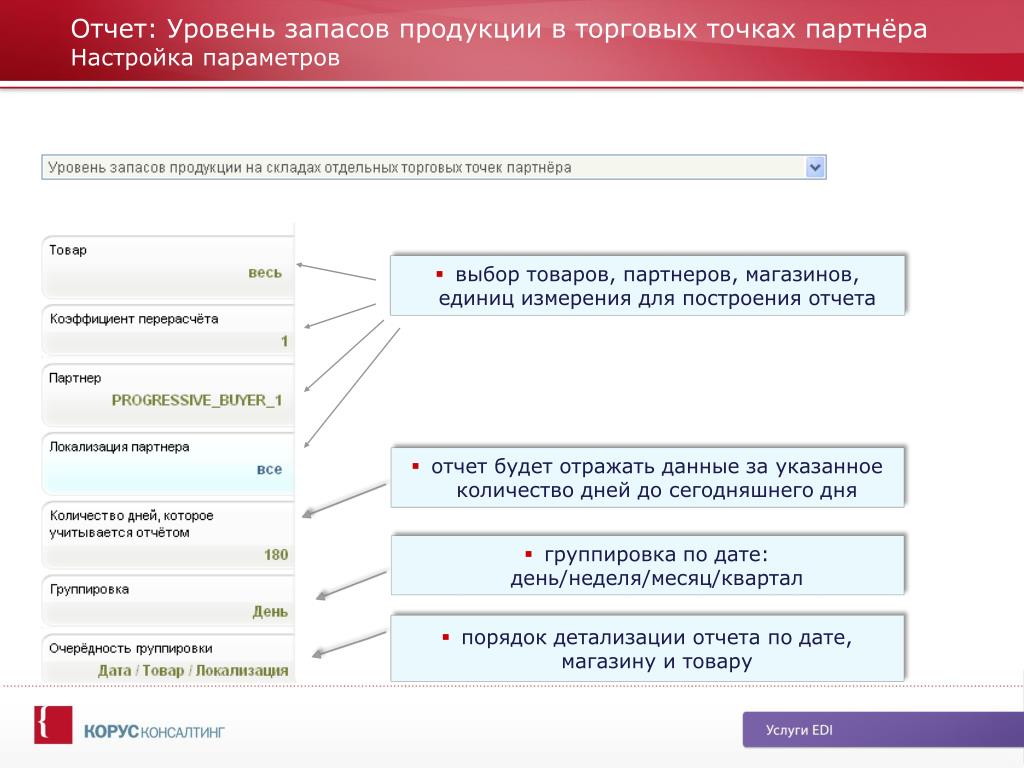 Отчет: Уровень запасов продукции в торговых точках партнёра
Настройка параметров

Уровень запасов продукции на складах отдельных торговых точек партнёра

Товар
весь

Коэффициент перерасчёта
1

Партнер
PROGRESSIVE_BUYER_1

Локализация партнера
все

Количество дней, которое учитывается отчётом
180

Группировка
День

Очерёдность группировки
Дата / Товар / Локализация

▪ выбор товаров, партнеров, магазинов, единиц измерения для построения отчета

▪ отчет будет отражать данные за указанное количество дней до сегодняшнего дня

▪ группировка по дате: день/неделя/месяц/квартал

▪ порядок детализации отчета по дате, магазину и товару

КОРУС КОНСАЛТИНГ

Услуги EDI